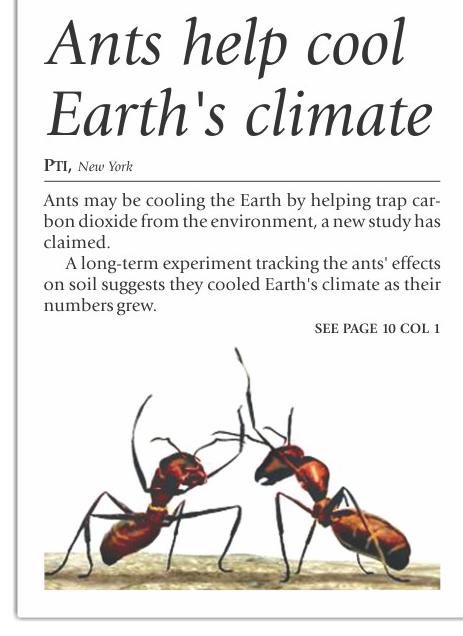 Ants help cool Earth's climate

PTI, New York

Ants may be cooling the Earth by helping trap carbon dioxide from the environment, a new study has claimed.

A long-term experiment tracking the ants' effects on soil suggests they cooled Earth's climate as their numbers grew.

SEE PAGE 10 COL 1